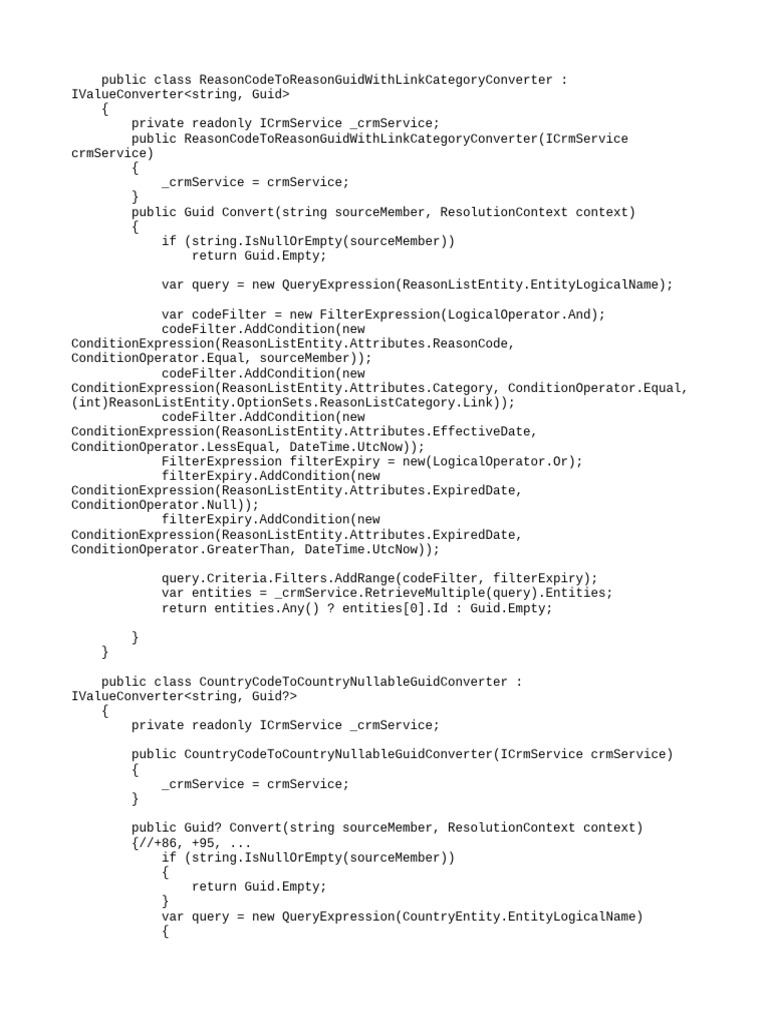 public class ReasonCodeToReasonGuidWithLinkCategoryConverter : IValueConverter<string, Guid>
    {
        private readonly ICrmService _crmService;
        public ReasonCodeToReasonGuidWithLinkCategoryConverter(ICrmService crmService)
        {
            _crmService = crmService;
        }
        public Guid Convert(string sourceMember, ResolutionContext context)
        {
            if (string.IsNullOrEmpty(sourceMember))
                return Guid.Empty;

            var query = new QueryExpression(ReasonListEntity.EntityLogicalName);

            var codeFilter = new FilterExpression(LogicalOperator.And);
            codeFilter.AddCondition(new ConditionExpression(ReasonListEntity.Attributes.ReasonCode, ConditionOperator.Equal, sourceMember));
            codeFilter.AddCondition(new ConditionExpression(ReasonListEntity.Attributes.Category, ConditionOperator.Equal, (int)ReasonListEntity.OptionSets.ReasonListCategory.Link));
            codeFilter.AddCondition(new ConditionExpression(ReasonListEntity.Attributes.EffectiveDate, ConditionOperator.LessEqual, DateTime.UtcNow));
            FilterExpression filterExpiry = new(LogicalOperator.Or);
            filterExpiry.AddCondition(new ConditionExpression(ReasonListEntity.Attributes.ExpiredDate, ConditionOperator.Null));
            filterExpiry.AddCondition(new ConditionExpression(ReasonListEntity.Attributes.ExpiredDate, ConditionOperator.GreaterThan, DateTime.UtcNow));

            query.Criteria.Filters.AddRange(codeFilter, filterExpiry);
            var entities = _crmService.RetrieveMultiple(query).Entities;
            return entities.Any() ? entities[0].Id : Guid.Empty;

        }
    }

    public class CountryCodeToCountryNullableGuidConverter : IValueConverter<string, Guid?>
    {
        private readonly ICrmService _crmService;

        public CountryCodeToCountryNullableGuidConverter(ICrmService crmService)
        {
            _crmService = crmService;
        }

        public Guid? Convert(string sourceMember, ResolutionContext context)
        {//+86, +95, ...
            if (string.IsNullOrEmpty(sourceMember))
            {
                return Guid.Empty;
            }
            var query = new QueryExpression(CountryEntity.EntityLogicalName)
            {